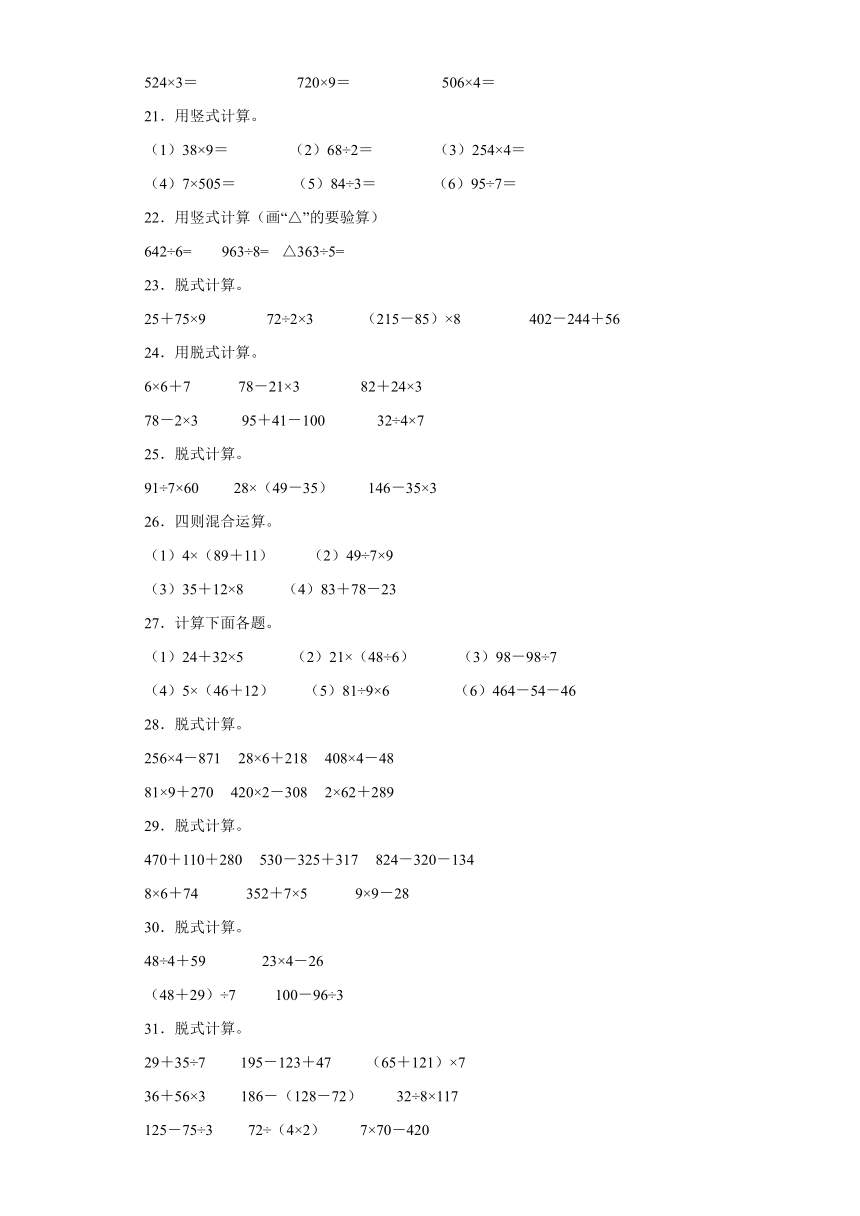 524×3＝　　720×9＝　　506×4＝

21．用竖式计算。

（1）38×9＝　　（2）68÷2＝　　（3）254×4＝

（4）7×505＝　　（5）84÷3＝　　（6）95÷7＝

22．用竖式计算（画“△”的要验算）

642÷6=　　963÷8=　　△363÷5=

23．脱式计算。

25＋75×9　　72÷2×3　　（215－85）×8　　402－244＋56

24．用脱式计算。

6×6＋7　　78－21×3　　82＋24×3

78－2×3　　95＋41－100　　32÷4×7

25．脱式计算。

91÷7×60　　28×（49－35）　　146－35×3

26．四则混合运算。

（1）4×（89＋11）　　（2）49÷7×9

（3）35＋12×8　　（4）83＋78－23

27．计算下面各题。

（1）24＋32×5　　（2）21×（48÷6）　　（3）98－98÷7

（4）5×（46＋12）　　（5）81÷9×6　　（6）464－54－46

28．脱式计算。

256×4－871　　28×6＋218　　408×4－48

81×9＋270　　420×2－308　　2×62＋289

29．脱式计算。

470＋110＋280　　530－325＋317　　824－320－134

8×6＋74　　352＋7×5　　9×9－28

30．脱式计算。

48÷4＋59　　23×4－26

（48＋29）÷7　　100－96÷3

31．脱式计算。

29＋35÷7　　195－123＋47　　（65＋121）×7

36＋56×3　　186－（128－72）　　32÷8×117

125－75÷3　　72÷（4×2）　　7×70－420